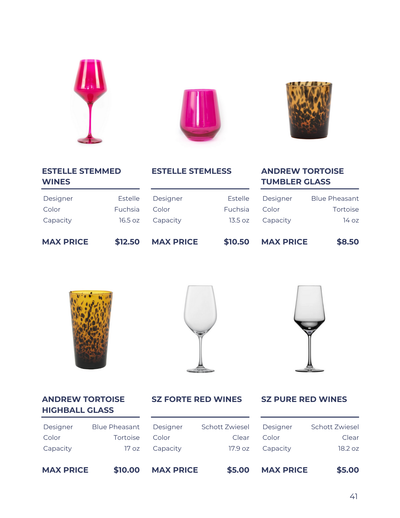 ESTELLE STEMMED WINES

| Designer | Estelle |
|---|---|
| Color | Fuchsia |
| Capacity | 16.5 oz |

MAX PRICE $12.50

ESTELLE STEMLESS

| Designer | Estelle |
|---|---|
| Color | Fuchsia |
| Capacity | 13.5 oz |

MAX PRICE $10.50

ANDREW TORTOISE TUMBLER GLASS

| Designer | Blue Pheasant |
|---|---|
| Color | Tortoise |
| Capacity | 14 oz |

MAX PRICE $8.50

ANDREW TORTOISE HIGHBALL GLASS

| Designer | Blue Pheasant |
|---|---|
| Color | Tortoise |
| Capacity | 17 oz |

MAX PRICE $10.00

SZ FORTE RED WINES

| Designer | Schott Zwiesel |
|---|---|
| Color | Clear |
| Capacity | 17.9 oz |

MAX PRICE $5.00

SZ PURE RED WINES

| Designer | Schott Zwiesel |
|---|---|
| Color | Clear |
| Capacity | 18.2 oz |

MAX PRICE $5.00

41